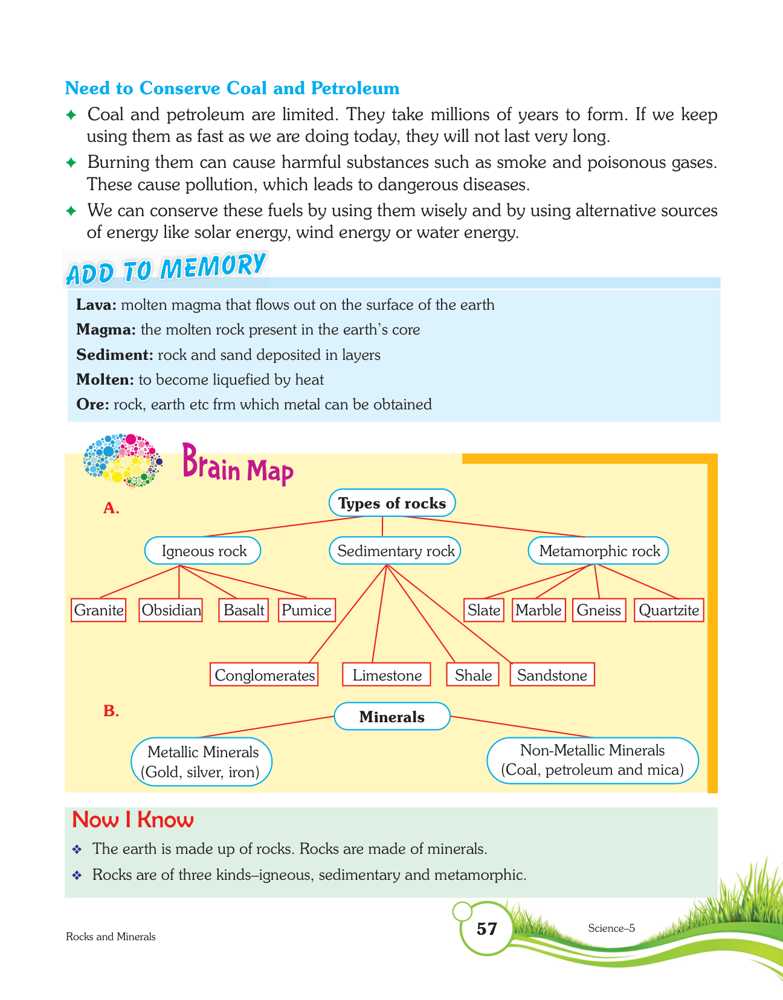 Need to Conserve Coal and Petroleum

✦ Coal and petroleum are limited. They take millions of years to form. If we keep using them as fast as we are doing today, they will not last very long.

✦ Burning them can cause harmful substances such as smoke and poisonous gases. These cause pollution, which leads to dangerous diseases.

✦ We can conserve these fuels by using them wisely and by using alternative sources of energy like solar energy, wind energy or water energy.

ADD TO MEMORY

Lava: molten magma that flows out on the surface of the earth
Magma: the molten rock present in the earth's core
Sediment: rock and sand deposited in layers
Molten: to become liquefied by heat
Ore: rock, earth etc frm which metal can be obtained

Brain Map

A.

Types of rocks

Igneous rock

Sedimentary rock

Metamorphic rock

Granite Obsidian Basalt Pumice

Slate Marble Gneiss Quartzite

Conglomerates Limestone Shale Sandstone

B.

Minerals

Metallic Minerals (Gold, silver, iron)

Non-Metallic Minerals (Coal, petroleum and mica)

Now I Know

❖ The earth is made up of rocks. Rocks are made of minerals.

❖ Rocks are of three kinds–igneous, sedimentary and metamorphic.

Rocks and Minerals

57

Science–5